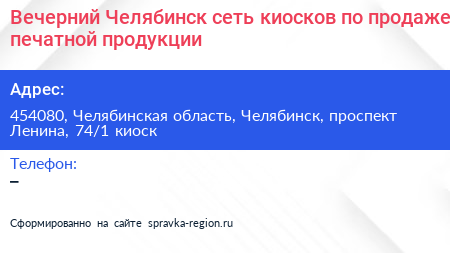 Вечерний Челябинск сеть киосков по продаже печатной продукции

Адрес:

454080, Челябинская область, Челябинск, проспект Ленина, 74/1 киоск

Телефон:

–

Сформированно на сайте spravka-region.ru